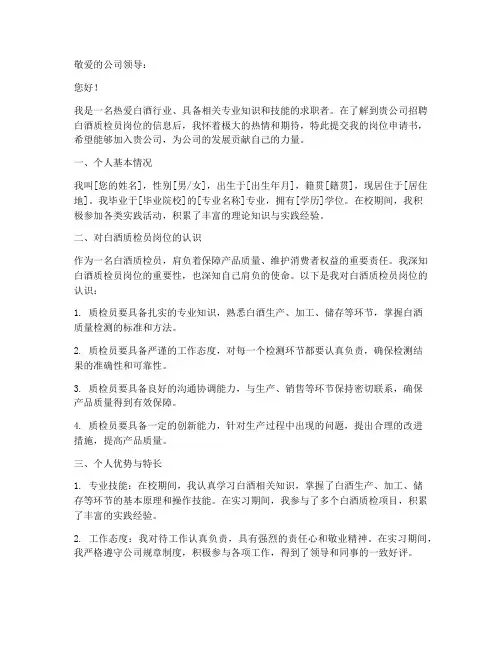 敬爱的公司领导：

您好！

我是一名热爱白酒行业、具备相关专业知识和技能的求职者。在了解到贵公司招聘白酒质检员岗位的信息后，我怀着极大的热情和期待，特此提交我的岗位申请书，希望能够加入贵公司，为公司的发展贡献自己的力量。

一、个人基本情况

我叫[您的姓名]，性别[男/女]，出生于[出生年月]，籍贯[籍贯]，现居住于[居住地]。我毕业于[毕业院校]的[专业名称]专业，拥有[学历]学位。在校期间，我积极参加各类实践活动，积累了丰富的理论知识与实践经验。

二、对白酒质检员岗位的认识

作为一名白酒质检员，肩负着保障产品质量、维护消费者权益的重要责任。我深知白酒质检员岗位的重要性，也深知自己肩负的使命。以下是我对白酒质检员岗位的认识：

1. 质检员要具备扎实的专业知识，熟悉白酒生产、加工、储存等环节，掌握白酒质量检测的标准和方法。

2. 质检员要具备严谨的工作态度，对每一个检测环节都要认真负责，确保检测结果的准确性和可靠性。

3. 质检员要具备良好的沟通协调能力，与生产、销售等环节保持密切联系，确保产品质量得到有效保障。

4. 质检员要具备一定的创新能力，针对生产过程中出现的问题，提出合理的改进措施，提高产品质量。

三、个人优势与特长

1. 专业技能：在校期间，我认真学习白酒相关知识，掌握了白酒生产、加工、储存等环节的基本原理和操作技能。在实习期间，我参与了多个白酒质检项目，积累了丰富的实践经验。

2. 工作态度：我对待工作认真负责，具有强烈的责任心和敬业精神。在实习期间，我严格遵守公司规章制度，积极参与各项工作，得到了领导和同事的一致好评。